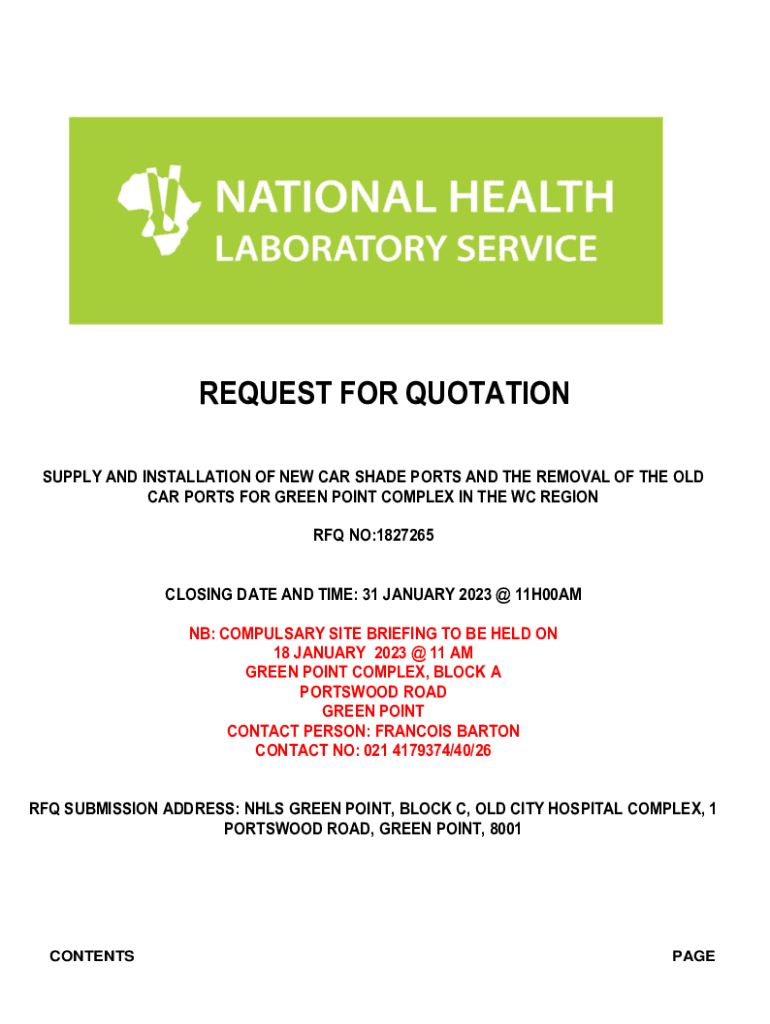 NATIONAL HEALTH
LABORATORY SERVICE

REQUEST FOR QUOTATION

SUPPLY AND INSTALLATION OF NEW CAR SHADE PORTS AND THE REMOVAL OF THE OLD CAR PORTS FOR GREEN POINT COMPLEX IN THE WC REGION

RFQ NO:1827265

CLOSING DATE AND TIME: 31 JANUARY 2023 @ 11H00AM

NB: COMPULSARY SITE BRIEFING TO BE HELD ON
18 JANUARY 2023 @ 11 AM
GREEN POINT COMPLEX, BLOCK A
PORTSWOOD ROAD
GREEN POINT
CONTACT PERSON: FRANCOIS BARTON
CONTACT NO: 021 4179374/40/26

RFQ SUBMISSION ADDRESS: NHLS GREEN POINT, BLOCK C, OLD CITY HOSPITAL COMPLEX, 1 PORTSWOOD ROAD, GREEN POINT, 8001

CONTENTS

PAGE